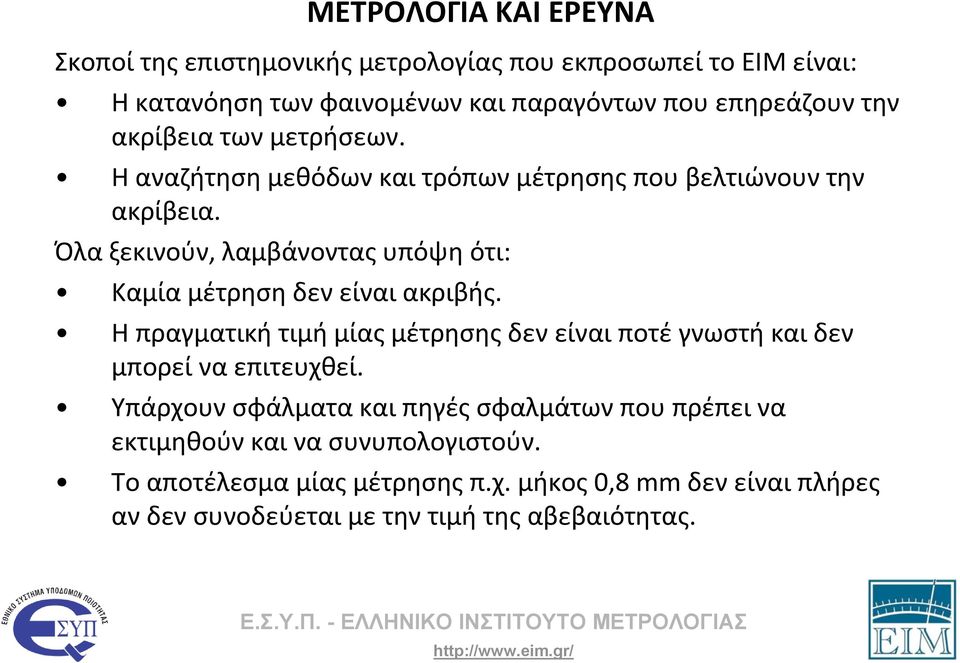 ΜΕΤΡΟΛΟΓΙΑ ΚΑΙ ΕΡΕΥΝΑ

Σκοποί της επιστημονικής μετρολογίας που εκπροσωπεί το ΕΙΜ είναι:

• Η κατανόηση των φαινομένων και παραγόντων που επηρεάζουν την ακρίβεια των μετρήσεων.

• Η αναζήτηση μεθόδων και τρόπων μέτρησης που βελτιώνουν την ακρίβεια.

Όλα ξεκινούν, λαμβάνοντας υπόψη ότι:

• Καμία μέτρηση δεν είναι ακριβής.

• Η πραγματική τιμή μίας μέτρησης δεν είναι ποτέ γνωστή και δεν μπορεί να επιτευχθεί.

• Υπάρχουν σφάλματα και πηγές σφαλμάτων που πρέπει να εκτιμηθούν και να συνυπολογιστούν.

• Το αποτέλεσμα μίας μέτρησης π.χ. μήκος 0,8 mm δεν είναι πλήρες αν δεν συνοδεύεται με την τιμή της αβεβαιότητας.

ΕΘΝΙΚΟ ΣΥΣΤΗΜΑ ΥΠΟΔΟΜΩΝ ΠΟΙΟΤΗΤΑΣ
ΕΣΥΠ

Ε.Σ.Υ.Π. - ΕΛΛΗΝΙΚΟ ΙΝΣΤΙΤΟΥΤΟ ΜΕΤΡΟΛΟΓΙΑΣ
http://www.eim.gr/

ΕΙΜ